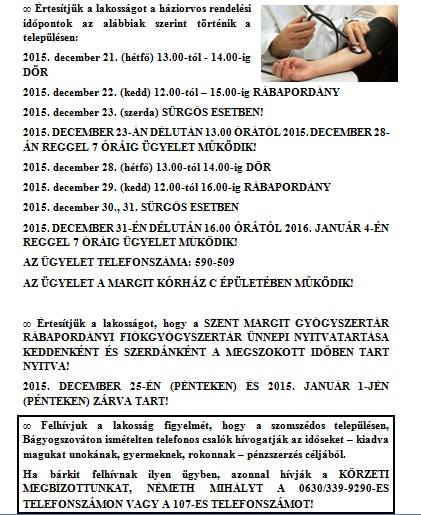 ∞ Értesítjük a lakosságot a háziorvos rendelési időpontok az alábbiak szerint történik a településen:

2015. december 21. (hétfő) 13.00-tól - 14.00-ig DÖR

2015. december 22. (kedd) 12.00-tól – 15.00-ig RÁBAPORDÁNY

2015. december 23. (szerda) SÜRGŐS ESETBEN!

2015. DECEMBER 23-ÁN DÉLUTÁN 13.00 ÓRÁTÓL 2015. DECEMBER 28-ÁN REGGEL 7 ÓRÁIG ÜGYELET MŰKÖDIK!

2015. december 28. (hétfő) 13.00-tól 14.00-ig DÖR

2015. december 29. (kedd) 12.00-tól 16.00-ig RÁBAPORDÁNY

2015. december 30., 31. SÜRGŐS ESETBEN

2015. DECEMBER 31-ÉN DÉLUTÁN 16.00 ÓRÁTÓL 2016. JANUÁR 4-ÉN REGGEL 7 ÓRÁIG ÜGYELET MŰKÖDIK!

AZ ÜGYELET TELEFONSZÁMA: 590-509

AZ ÜGYELET A MARGIT KÓRHÁZ C ÉPÜLETÉBEN MŰKÖDIK!

∞ Értesítjük a lakosságot, hogy a SZENT MARGIT GYÓGYSZERTÁR RÁBAPORDÁNYI FIÓKGYÓGYSZERTÁR ÜNNEPI NYITVATARTÁSA KEDDENKÉNT ÉS SZERDÁNKÉNT A MEGSZOKOTT IDŐBEN TART NYITVA!

2015. DECEMBER 25-ÉN (PÉNTEKEN) ÉS 2015. JANUÁR 1-JÉN (PÉNTEKEN) ZÁRVA TART!

∞ Felhívjuk a lakosság figyelmét, hogy a szomszédos településen, Bágyogszováton ismételten telefonos csalók hívogatják az időseket – kiadva magukat unokának, gyermeknek, rokonnak – pénzszerzés céljából.

Ha bárkit felhívnak ilyen ügyben, azonnal hívják a KÖRZETI MEGBÍZOTTUNKAT, NÉMETH MIHÁLYT A 0630/339-9290-ES TELEFONSZÁMON VAGY A 107-ES TELEFONSZÁMOT!